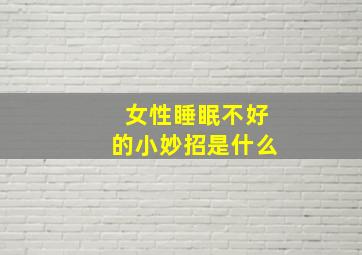 女性睡眠不好
的小妙招是什么